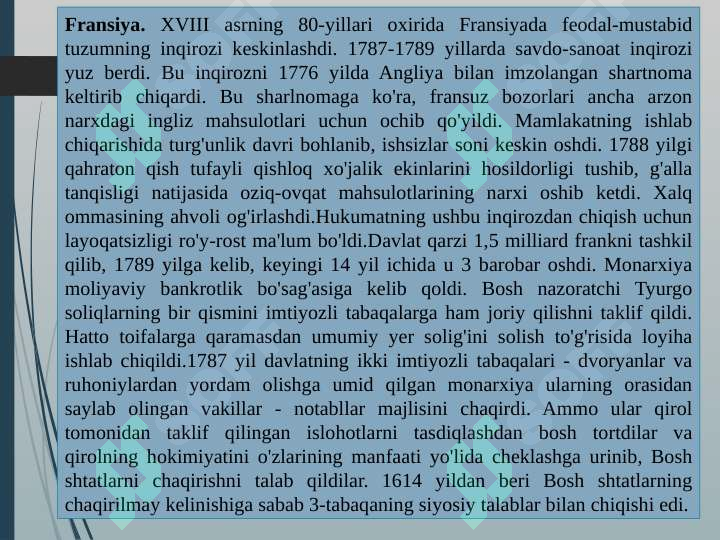 **Fransiya.** XVIII asrning 80-yillari oxirida Fransiyada feodal-mustabid tuzumning inqirozi keskinlashdi. 1787-1789 yillarda savdo-sanoat inqirozi yuz berdi. Bu inqirozni 1776 yilda Angliya bilan imzolangan shartnoma keltirib chiqardi. Bu sharlnomaga ko'ra, fransuz bozorlari ancha arzon narxdagi ingliz mahsulotlari uchun ochib qo'yildi. Mamlakatning ishlab chiqarishida turg'unlik davri bohlanib, ishsizlar soni keskin oshdi. 1788 yilgi qahraton qish tufayli qishloq xo'jalik ekinlarini hosildorligi tushib, g'alla tanqisligi natijasida oziq-ovqat mahsulotlarining narxi oshib ketdi. Xalq ommasining ahvoli og'irlashdi.Hukumatning ushbu inqirozdan chiqish uchun layoqatsizligi ro'y-rost ma'lum bo'ldi.Davlat qarzi 1,5 milliard frankni tashkil qilib, 1789 yilga kelib, keyingi 14 yil ichida u 3 barobar oshdi. Monarxiya moliyaviy bankrotlik bo'sag'asiga kelib qoldi. Bosh nazoratchi Tyurgo soliqlarning bir qismini imtiyozli tabaqalarga ham joriy qilishni taklif qildi. Hatto toifalarga qaramasdan umumiy yer solig'ini solish to'g'risida loyiha ishlab chiqildi.1787 yil davlatning ikki imtiyozli tabaqalari - dvoryanlar va ruhoniylardan yordam olishga umid qilgan monarxiya ularning orasidan saylab olingan vakillar - notabllar majlisini chaqirdi. Ammo ular qirol tomonidan taklif qilingan islohotlarni tasdiqlashdan bosh tortdilar va qirolning hokimiyatini o'zlarining manfaati yo'lida cheklashga urinib, Bosh shtatlarni chaqirishni talab qildilar. 1614 yildan beri Bosh shtatlarning chaqirilmay kelinishiga sabab 3-tabaqaning siyosiy talablar bilan chiqishi edi.